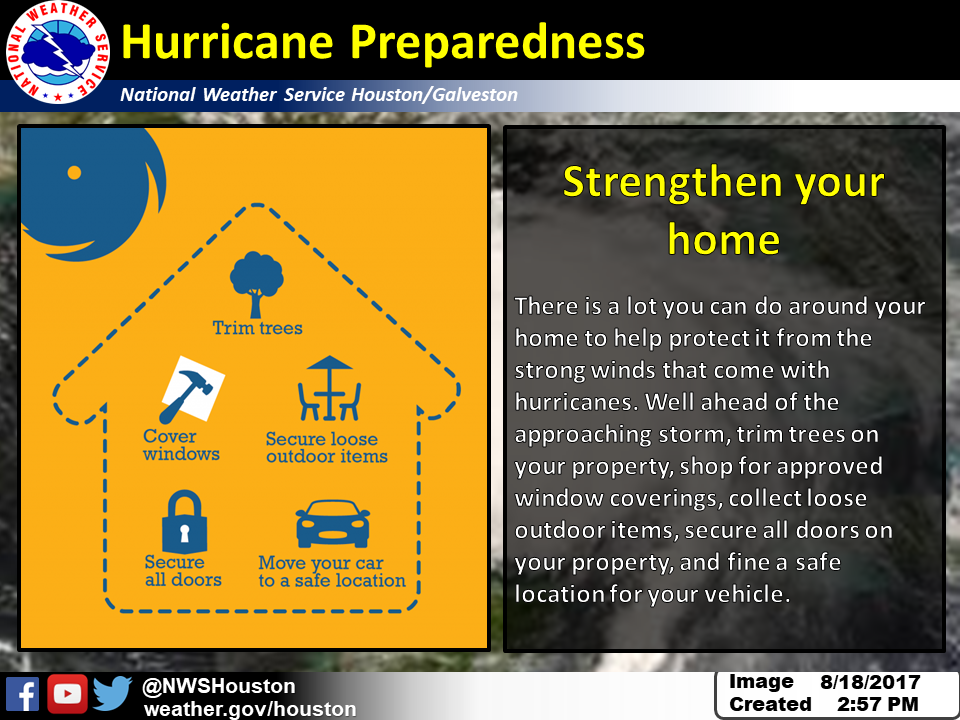 NATIONAL WEATHER SERVICE

Hurricane Preparedness

National Weather Service Houston/Galveston

Trim trees

Cover windows

Secure loose outdoor items

Secure all doors

Move your car to a safe location

Strengthen your home

There is a lot you can do around your home to help protect it from the strong winds that come with hurricanes. Well ahead of the approaching storm, trim trees on your property, shop for approved window coverings, collect loose outdoor items, secure all doors on your property, and fine a safe location for your vehicle.

@NWSHouston
weather.gov/houston

Image Created 8/18/2017 2:57 PM